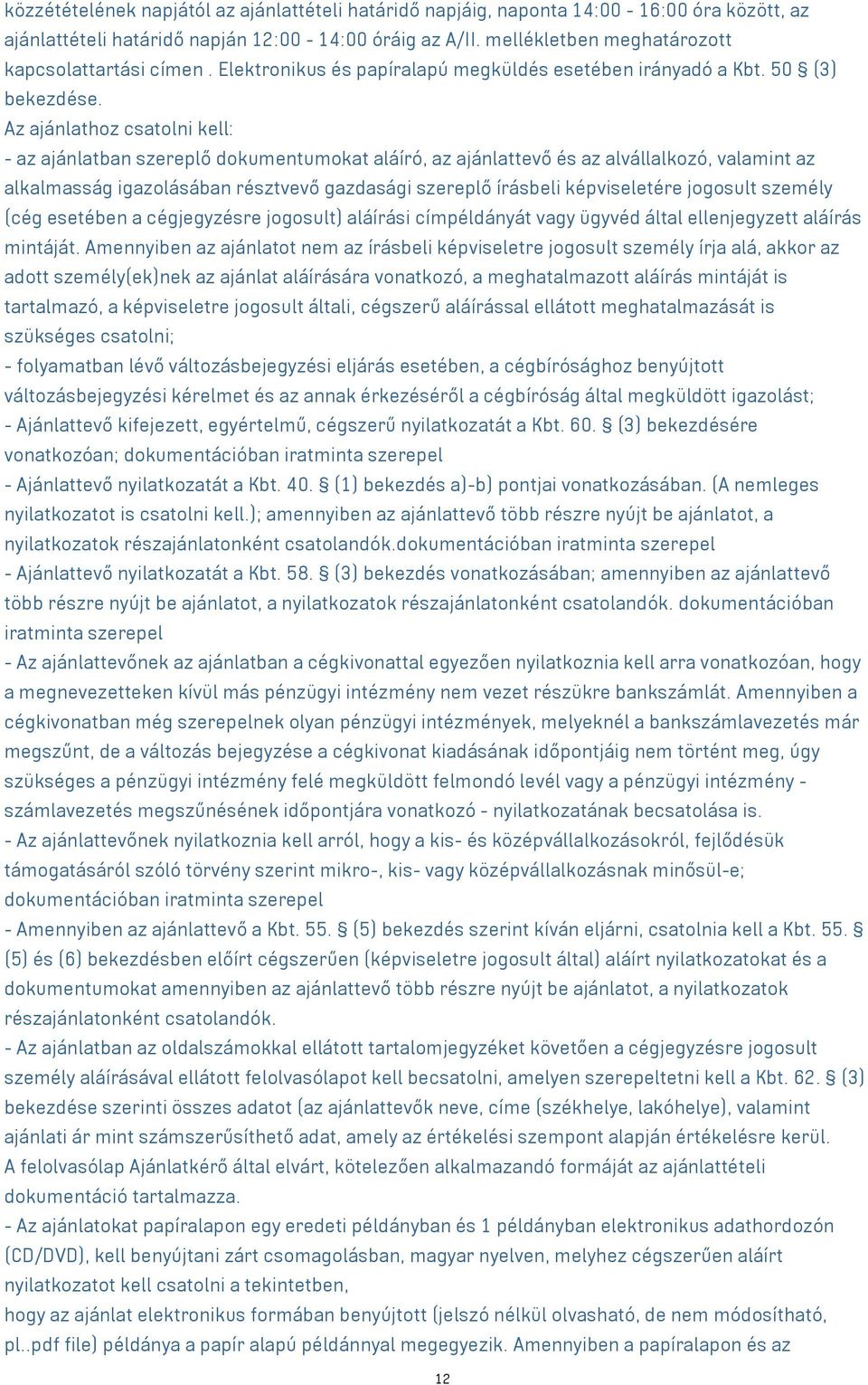 közzétételének napjától az ajánlattételi határidő napjáig, naponta 14:00 - 16:00 óra között, az ajánlattételi határidő napján 12:00 - 14:00 óráig az A/II. mellékletben meghatározott kapcsolattartási címen . Elektronikus és papíralapú megküldés esetében irányadó a Kbt. 50 § (3) bekezdése.
Az ajánlathoz csatolni kell:
- az ajánlatban szereplő dokumentumokat aláíró, az ajánlattevő és az alvállalkozó, valamint az alkalmasság igazolásában résztvevő gazdasági szereplő írásbeli képviseletére jogosult személy (cég esetében a cégjegyzésre jogosult) aláírási címpéldányát vagy ügyvéd által ellenjegyzett aláírás mintáját. Amennyiben az ajánlatot nem az írásbeli képviseletre jogosult személy írja alá, akkor az adott személy(ek)nek az ajánlat aláírására vonatkozó, a meghatalmazott aláírás mintáját is tartalmazó, a képviseletre jogosult általi, cégszerű aláírással ellátott meghatalmazását is szükséges csatolni;
- folyamatban lévő változásbejegyzési eljárás esetében, a cégbírósághoz benyújtott változásbejegyzési kérelmet és az annak érkezéséről a cégbíróság által megküldött igazolást;
- Ajánlattevő kifejezett, egyértelmű, cégszerű nyilatkozatát a Kbt. 60. § (3) bekezdésére vonatkozóan; dokumentációban iratminta szerepel
- Ajánlattevő nyilatkozatát a Kbt. 40. § (1) bekezdés a)-b) pontjai vonatkozásában. (A nemleges nyilatkozatot is csatolni kell.); amennyiben az ajánlattevő több részre nyújt be ajánlatot, a nyilatkozatok részajánlatonként csatolandók.dokumentációban iratminta szerepel
- Ajánlattevő nyilatkozatát a Kbt. 58. § (3) bekezdés vonatkozásában; amennyiben az ajánlattevő több részre nyújt be ajánlatot, a nyilatkozatok részajánlatonként csatolandók. dokumentációban iratminta szerepel
- Az ajánlattevőnek az ajánlatban a cégkivonattal egyezően nyilatkoznia kell arra vonatkozóan, hogy a megnevezetteken kívül más pénzügyi intézmény nem vezet részükre bankszámlát. Amennyiben a cégkivonatban még szerepelnek olyan pénzügyi intézmények, melyeknél a bankszámlavezetés már megszűnt, de a változás bejegyzése a cégkivonat kiadásának időpontjáig nem történt meg, úgy szükséges a pénzügyi intézmény felé megküldött felmondó levél vagy a pénzügyi intézmény - számlavezetés megszűnésének időpontjára vonatkozó - nyilatkozatának becsatolása is.
- Az ajánlattevőnek nyilatkoznia kell arról, hogy a kis- és középvállalkozásokról, fejlődésük támogatásáról szóló törvény szerint mikro-, kis- vagy középvállalkozásnak minősül-e; dokumentációban iratminta szerepel
- Amennyiben az ajánlattevő a Kbt. 55. § (5) bekezdés szerint kíván eljárni, csatolnia kell a Kbt. 55. § (5) és (6) bekezdésben előírt cégszerűen (képviseletre jogosult által) aláírt nyilatkozatokat és a dokumentumokat amennyiben az ajánlattevő több részre nyújt be ajánlatot, a nyilatkozatok részajánlatonként csatolandók.
- Az ajánlatban az oldalszámokkal ellátott tartalomjegyzéket követően a cégjegyzésre jogosult személy aláírásával ellátott felolvasólapot kell becsatolni, amelyen szerepeltetni kell a Kbt. 62. § (3) bekezdése szerinti összes adatot (az ajánlattevők neve, címe (székhelye, lakóhelye), valamint ajánlati ár mint számszerűsíthető adat, amely az értékelési szempont alapján értékelésre kerül. A felolvasólap Ajánlatkérő által elvárt, kötelezően alkalmazandó formáját az ajánlattételi dokumentáció tartalmazza.
- Az ajánlatokat papíralapon egy eredeti példányban és 1 példányban elektronikus adathordozón (CD/DVD), kell benyújtani zárt csomagolásban, magyar nyelven, melyhez cégszerűen aláírt nyilatkozatot kell csatolni a tekintetben,
hogy az ajánlat elektronikus formában benyújtott (jelszó nélkül olvasható, de nem módosítható, pl..pdf file) példánya a papír alapú példánnyal megegyezik. Amennyiben a papíralapon és az

12